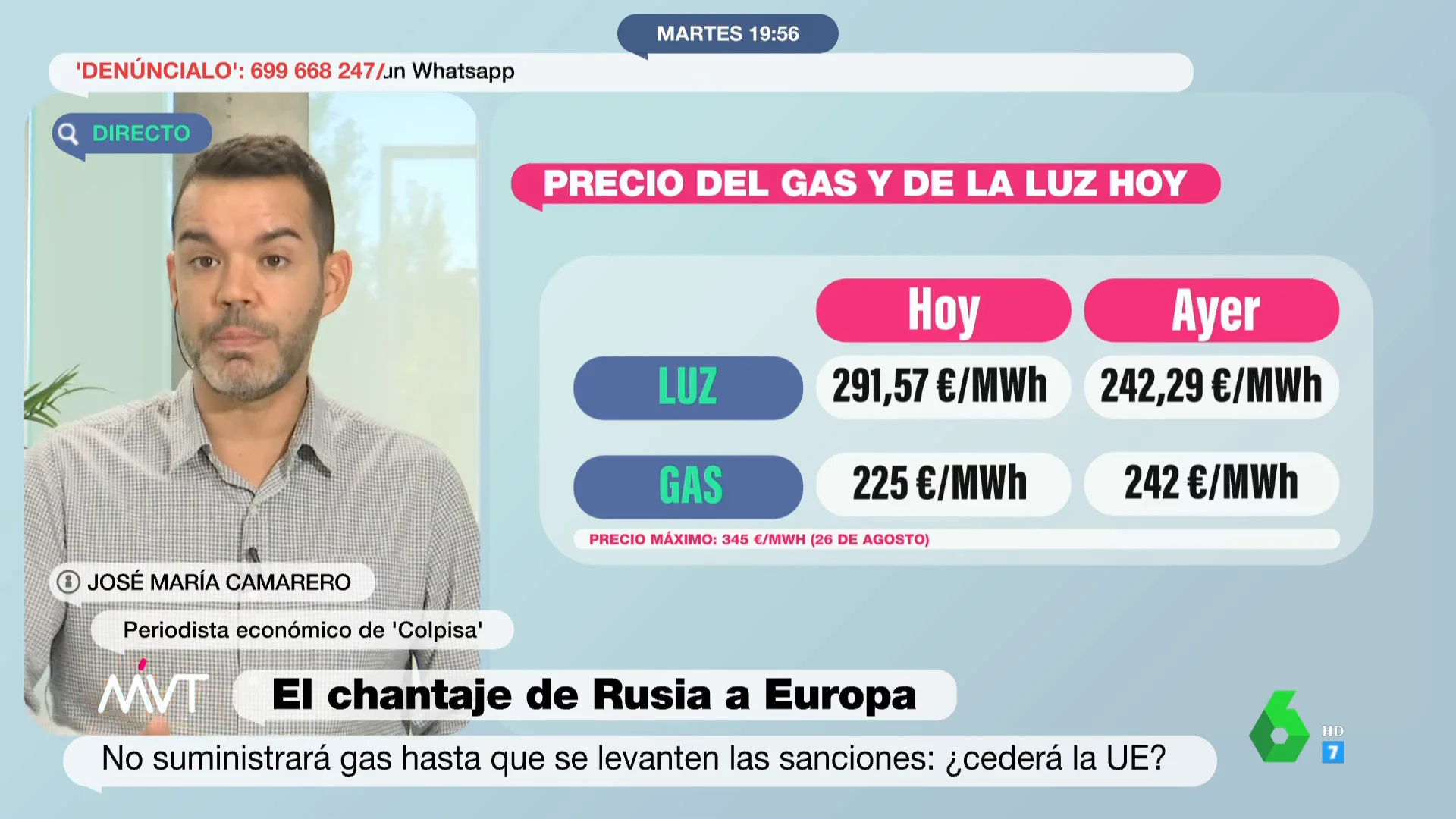 MARTES 19:56

'DENÚNCIALO': 699 668 247/un Whatsapp

DIRECTO

PRECIO DEL GAS Y DE LA LUZ HOY

| | Hoy | Ayer |
|---|---|---|
| LUZ | 291,57 €/MWh | 242,29 €/MWh |
| GAS | 225 €/MWh | 242 €/MWh |

PRECIO MÁXIMO: 345 €/MWH (26 DE AGOSTO)

JOSÉ MARÍA CAMARERO

Periodista económico de 'Colpisa'

MVT

El chantaje de Rusia a Europa

No suministrará gas hasta que se levanten las sanciones: ¿cederá la UE?

6 HD 7